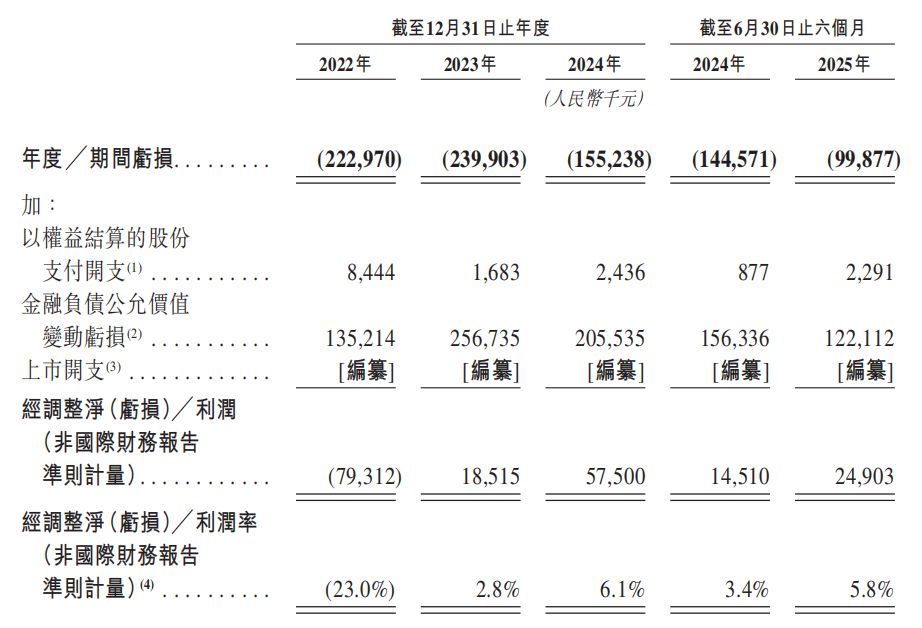 |  | 截至12月31日止年度 |  |  | 截至6月30日止六個月 |  |
|---|---|---|---|---|---|
|  | 2022年 | 2023年 | 2024年 | 2024年 | 2025年 |
|  |  |  | (人民幣千元) |  |  |
| 年度/期間虧損 | (222,970) | (239,903) | (155,238) | (144,571) | (99,877) |
| 加: |  |  |  |  |  |
| 以權益結算的股份支付開支$^{(1)}$ | 8,444 | 1,683 | 2,436 | 877 | 2,291 |
| 金融負債公允價值變動虧損$^{(2)}$ | 135,214 | 256,735 | 205,535 | 156,336 | 122,112 |
| 上市開支$^{(3)}$ | [編纂] | [編纂] | [編纂] | [編纂] | [編纂] |
| 經調整淨(虧損)/利潤(非國際財務報告準則計量) | (79,312) | 18,515 | 57,500 | 14,510 | 24,903 |
| 經調整淨(虧損)/利潤率(非國際財務報告準則計量)$^{(4)}$ | (23.0%) | 2.8% | 6.1% | 3.4% | 5.8% |